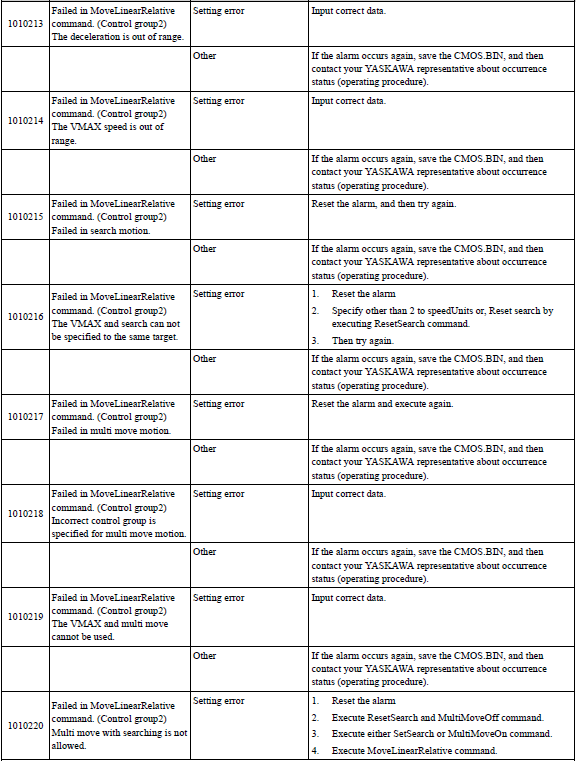 | | | | |
|---|---|---|---|
| 1010213 | Failed in MoveLinearRelative command. (Control group2) The deceleration is out of range. | Setting error | Input correct data. |
| | | Other | If the alarm occurs again, save the CMOS.BIN, and then contact your YASKAWA representative about occurrence status (operating procedure). |
| 1010214 | Failed in MoveLinearRelative command. (Control group2) The VMAX speed is out of range. | Setting error | Input correct data. |
| | | Other | If the alarm occurs again, save the CMOS.BIN, and then contact your YASKAWA representative about occurrence status (operating procedure). |
| 1010215 | Failed in MoveLinearRelative command. (Control group2) Failed in search motion. | Setting error | Reset the alarm, and then try again. |
| | | Other | If the alarm occurs again, save the CMOS.BIN, and then contact your YASKAWA representative about occurrence status (operating procedure). |
| 1010216 | Failed in MoveLinearRelative command. (Control group2) The VMAX and search can not be specified to the same target. | Setting error | 1. Reset the alarm 2. Specify other than 2 to speedUnits or, Reset search by executing ResetSearch command. 3. Then try again. |
| | | Other | If the alarm occurs again, save the CMOS.BIN, and then contact your YASKAWA representative about occurrence status (operating procedure). |
| 1010217 | Failed in MoveLinearRelative command. (Control group2) Failed in multi move motion. | Setting error | Reset the alarm and execute again. |
| | | Other | If the alarm occurs again, save the CMOS.BIN, and then contact your YASKAWA representative about occurrence status (operating procedure). |
| 1010218 | Failed in MoveLinearRelative command. (Control group2) Incorrect control group is specified for multi move motion. | Setting error | Input correct data. |
| | | Other | If the alarm occurs again, save the CMOS.BIN, and then contact your YASKAWA representative about occurrence status (operating procedure). |
| 1010219 | Failed in MoveLinearRelative command. (Control group2) The VMAX and multi move cannot be used. | Setting error | Input correct data. |
| | | Other | If the alarm occurs again, save the CMOS.BIN, and then contact your YASKAWA representative about occurrence status (operating procedure). |
| 1010220 | Failed in MoveLinearRelative command. (Control group2) Multi move with searching is not allowed. | Setting error | 1. Reset the alarm 2. Execute ResetSearch and MultiMoveOff command. 3. Execute either SetSearch or MultiMoveOn command. 4. Execute MoveLinearRelative command. |